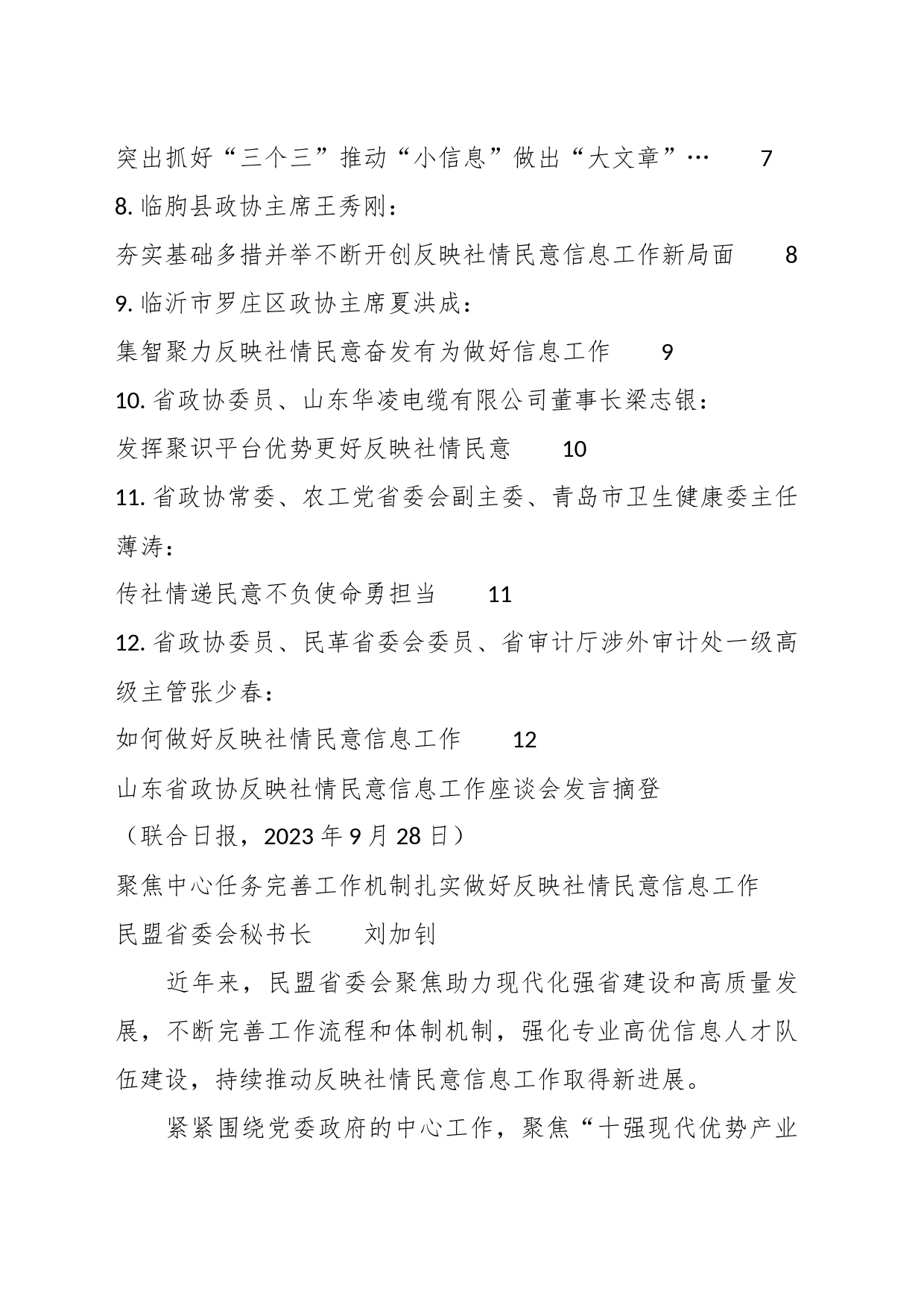 突出抓好“三个三”推动“小信息”做出“大文章”…　7
8. 临朐县政协主席王秀刚：
夯实基础多措并举不断开创反映社情民意信息工作新局面　8
9. 临沂市罗庄区政协主席夏洪成：
集智聚力反映社情民意奋发有为做好信息工作　9
10. 省政协委员、山东华凌电缆有限公司董事长梁志银：
发挥聚识平台优势更好反映社情民意　10
11. 省政协常委、农工党省委会副主委、青岛市卫生健康委主任薄涛：
传社情递民意不负使命勇担当　11
12. 省政协委员、民革省委会委员、省审计厅涉外审计处一级高级主管张少春：
如何做好反映社情民意信息工作　12
山东省政协反映社情民意信息工作座谈会发言摘登
（联合日报，2023 年 9 月 28 日）
聚焦中心任务完善工作机制扎实做好反映社情民意信息工作
民盟省委会秘书长　刘加钊

近年来，民盟省委会聚焦助力现代化强省建设和高质量发展，不断完善工作流程和体制机制，强化专业高优信息人才队伍建设，持续推动反映社情民意信息工作取得新进展。

紧紧围绕党委政府的中心工作，聚焦“十强现代优势产业